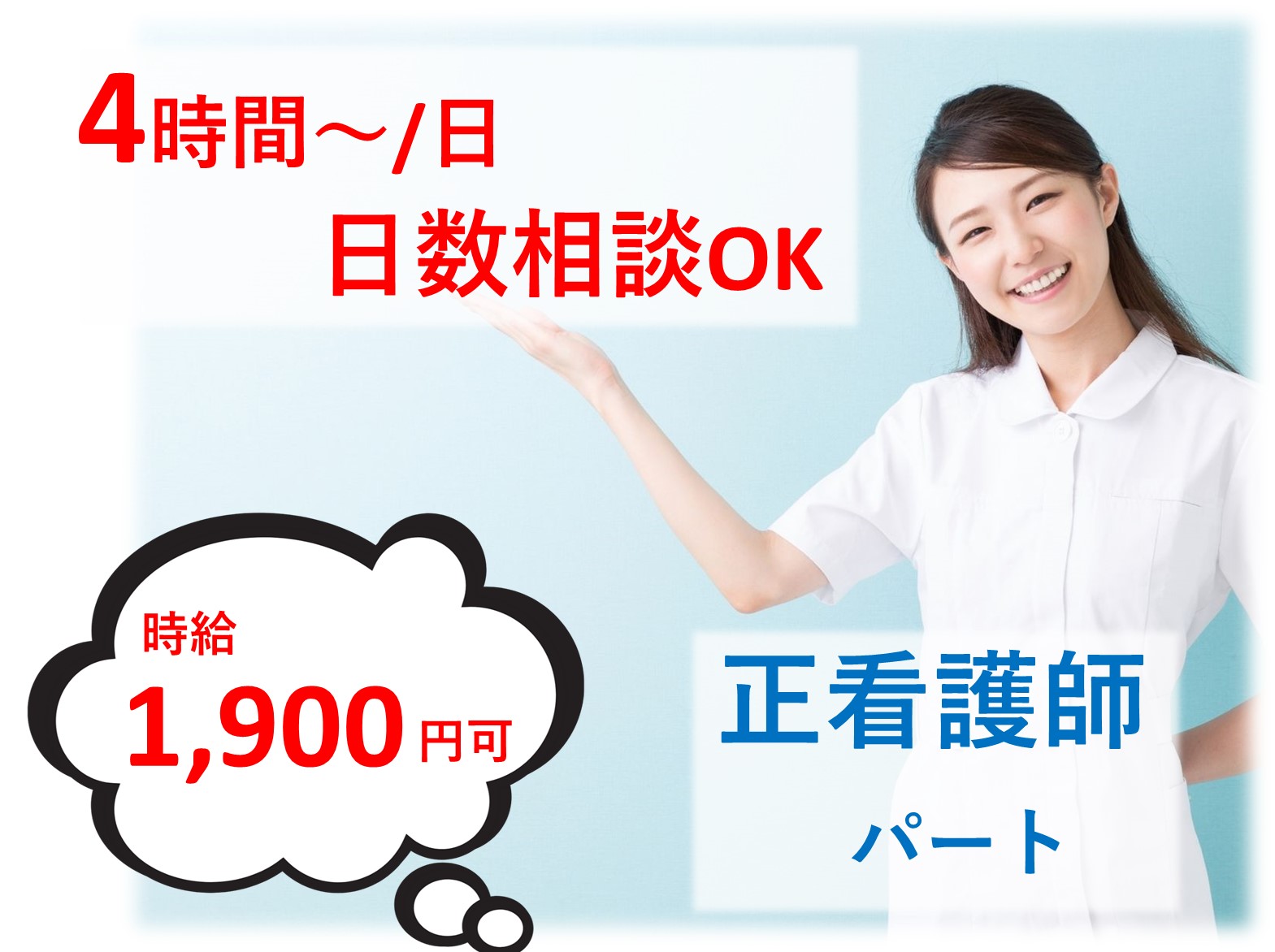 4時間～/日
日数相談OK

時給
1,900円可

正看護師
パート